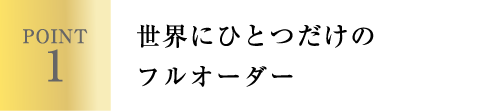 POINT
1

世界にひとつだけの
フルオーダー